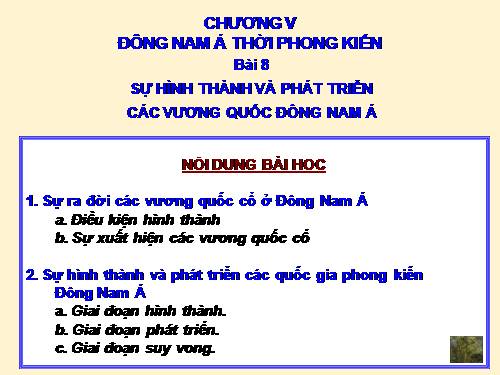 CHƯƠNG V
ĐÔNG NAM Á THỜI PHONG KIẾN
Bài 8
SỰ HÌNH THÀNH VÀ PHÁT TRIỂN
CÁC VƯƠNG QUỐC ĐÔNG NAM Á

NỘI DUNG BÀI HỌC

1. Sự ra đời các vương quốc cổ ở Đông Nam Á
a. Điều kiện hình thành
b. Sự xuất hiện các vương quốc cổ

2. Sự hình thành và phát triển các quốc gia phong kiến Đông Nam Á
a. Giai đoạn hình thành.
b. Giai đoạn phát triển.
c. Giai đoạn suy vong.